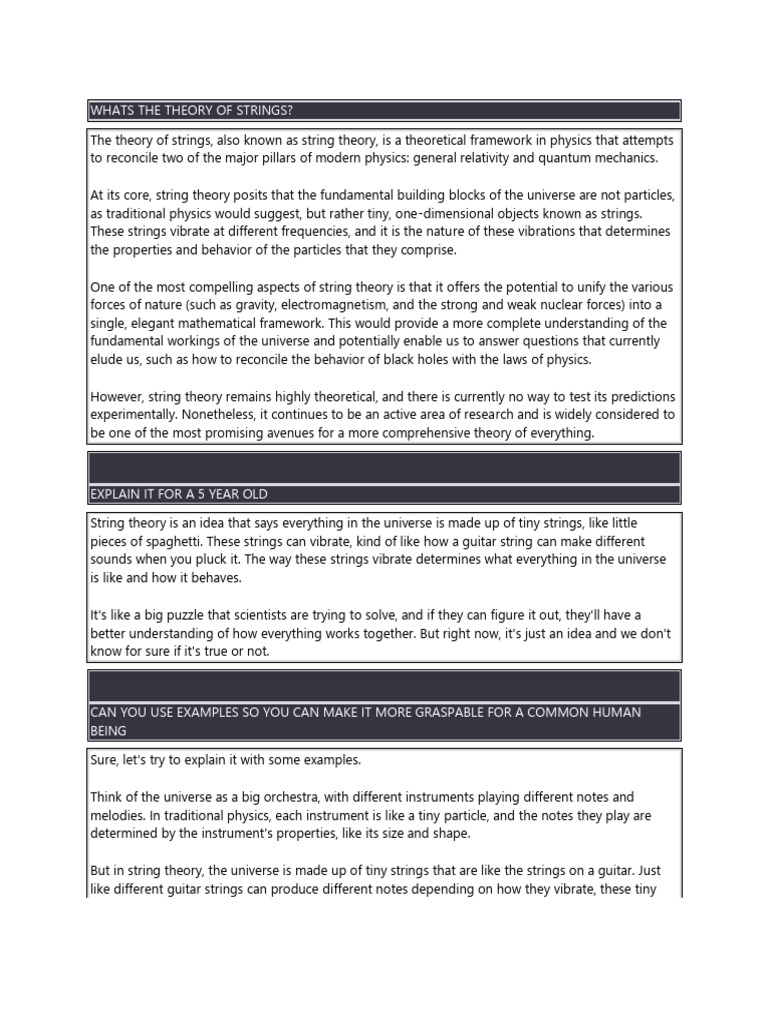 WHATS THE THEORY OF STRINGS?

The theory of strings, also known as string theory, is a theoretical framework in physics that attempts to reconcile two of the major pillars of modern physics: general relativity and quantum mechanics.

At its core, string theory posits that the fundamental building blocks of the universe are not particles, as traditional physics would suggest, but rather tiny, one-dimensional objects known as strings. These strings vibrate at different frequencies, and it is the nature of these vibrations that determines the properties and behavior of the particles that they comprise.

One of the most compelling aspects of string theory is that it offers the potential to unify the various forces of nature (such as gravity, electromagnetism, and the strong and weak nuclear forces) into a single, elegant mathematical framework. This would provide a more complete understanding of the fundamental workings of the universe and potentially enable us to answer questions that currently elude us, such as how to reconcile the behavior of black holes with the laws of physics.

However, string theory remains highly theoretical, and there is currently no way to test its predictions experimentally. Nonetheless, it continues to be an active area of research and is widely considered to be one of the most promising avenues for a more comprehensive theory of everything.

EXPLAIN IT FOR A 5 YEAR OLD

String theory is an idea that says everything in the universe is made up of tiny strings, like little pieces of spaghetti. These strings can vibrate, kind of like how a guitar string can make different sounds when you pluck it. The way these strings vibrate determines what everything in the universe is like and how it behaves.

It's like a big puzzle that scientists are trying to solve, and if they can figure it out, they'll have a better understanding of how everything works together. But right now, it's just an idea and we don't know for sure if it's true or not.

CAN YOU USE EXAMPLES SO YOU CAN MAKE IT MORE GRASPABLE FOR A COMMON HUMAN BEING

Sure, let's try to explain it with some examples.

Think of the universe as a big orchestra, with different instruments playing different notes and melodies. In traditional physics, each instrument is like a tiny particle, and the notes they play are determined by the instrument's properties, like its size and shape.

But in string theory, the universe is made up of tiny strings that are like the strings on a guitar. Just like different guitar strings can produce different notes depending on how they vibrate, these tiny